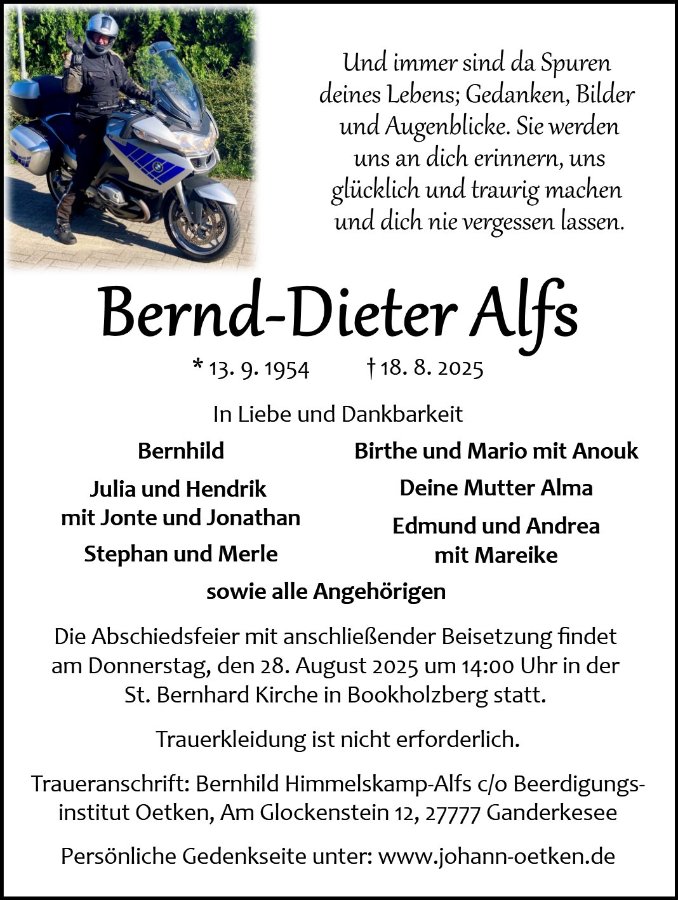 Und immer sind da Spuren deines Lebens; Gedanken, Bilder und Augenblicke. Sie werden uns an dich erinnern, uns glücklich und traurig machen und dich nie vergessen lassen.

Bernd-Dieter Alfs

* 13. 9. 1954 † 18. 8. 2025

In Liebe und Dankbarkeit

Bernhild

Julia und Hendrik mit Jonte und Jonathan

Stephan und Merle

Birthe und Mario mit Anouk

Deine Mutter Alma

Edmund und Andrea mit Mareike

sowie alle Angehörigen

Die Abschiedsfeier mit anschließender Beisetzung findet am Donnerstag, den 28. August 2025 um 14:00 Uhr in der St. Bernhard Kirche in Bookholzberg statt.

Trauerkleidung ist nicht erforderlich.

Traueranschrift: Bernhild Himmelskamp-Alfs c/o Beerdigungsinstitut Oetken, Am Glockenstein 12, 27777 Ganderkesee

Persönliche Gedenkseite unter: www.johann-oetken.de